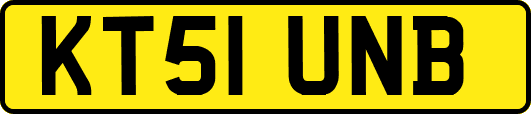 KT51 UNB